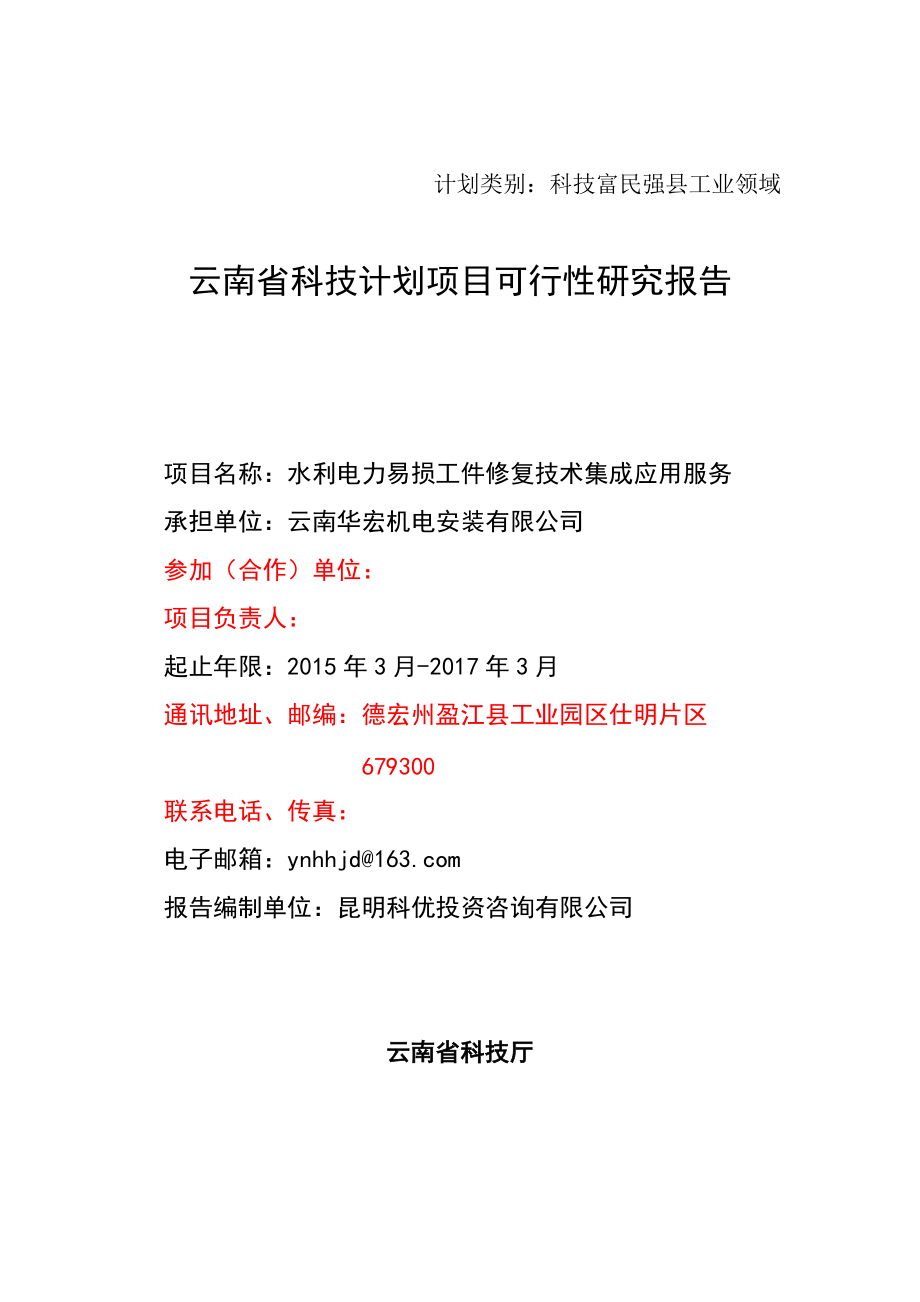 计划类别：科技富民强县工业领域

云南省科技计划项目可行性研究报告

项目名称：水利电力易损工件修复技术集成应用服务

承担单位：云南华宏机电安装有限公司

参加（合作）单位：

项目负责人：

起止年限：2015年3月-2017年3月

通讯地址、邮编：德宏州盈江县工业园区仕明片区 679300

联系电话、传真：

电子邮箱：ynhhjd@163.com

报告编制单位：昆明科优投资咨询有限公司

云南省科技厅